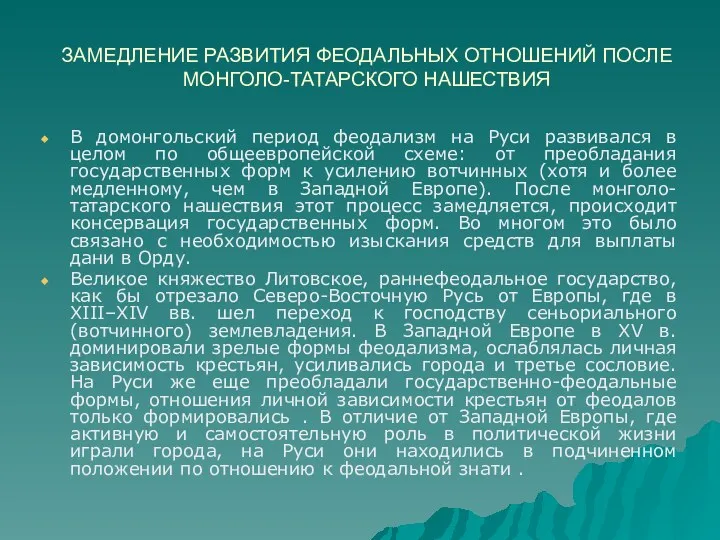 ЗАМЕДЛЕНИЕ РАЗВИТИЯ ФЕОДАЛЬНЫХ ОТНОШЕНИЙ ПОСЛЕ МОНГОЛО-ТАТАРСКОГО НАШЕСТВИЯ

В домонгольский период феодализм на Руси развивался в целом по общеевропейской схеме: от преобладания государственных форм к усилению вотчинных (хотя и более медленному, чем в Западной Европе). После монголо-татарского нашествия этот процесс замедляется, происходит консервация государственных форм. Во многом это было связано с необходимостью изыскания средств для выплаты дани в Орду.

Великое княжество Литовское, раннефеодальное государство, как бы отрезало Северо-Восточную Русь от Европы, где в XIII–XIV вв. шел переход к господству сеньориального (вотчинного) землевладения. В Западной Европе в XV в. доминировали зрелые формы феодализма, ослаблялась личная зависимость крестьян, усиливались города и третье сословие. На Руси же еще преобладали государственно-феодальные формы, отношения личной зависимости крестьян от феодалов только формировались . В отличие от Западной Европы, где активную и самостоятельную роль в политической жизни играли города, на Руси они находились в подчиненном положении по отношению к феодальной знати .